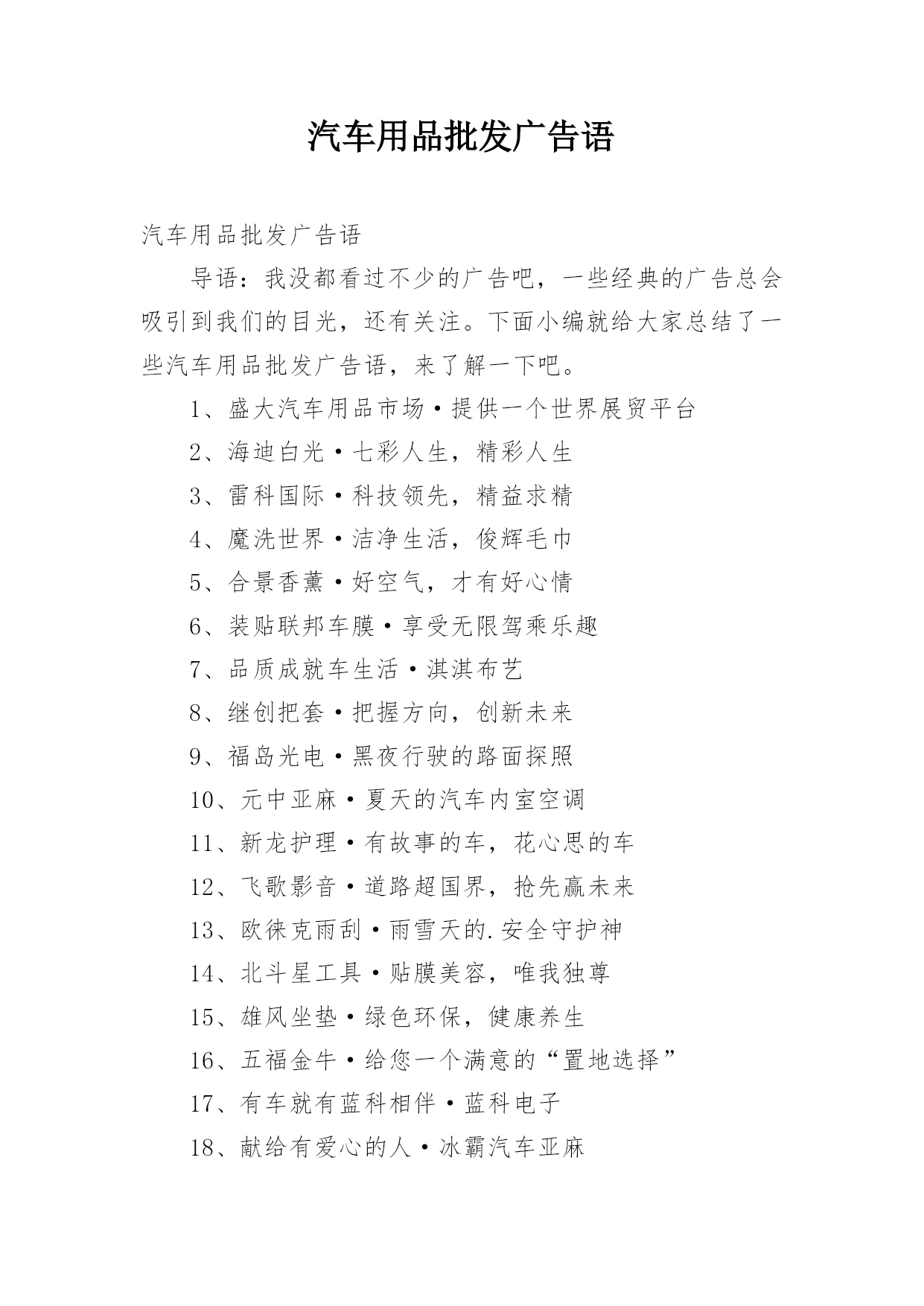 汽车用品批发广告语

汽车用品批发广告语

导语：我没都看过不少的广告吧，一些经典的广告总会吸引到我们的目光，还有关注。下面小编就给大家总结了一些汽车用品批发广告语，来了解一下吧。

1、盛大汽车用品市场·提供一个世界展贸平台

2、海迪白光·七彩人生，精彩人生

3、雷科国际·科技领先，精益求精

4、魔洗世界·洁净生活，俊辉毛巾

5、合景香薰·好空气，才有好心情

6、装贴联邦车膜·享受无限驾乘乐趣

7、品质成就车生活·淇淇布艺

8、继创把套·把握方向，创新未来

9、福岛光电·黑夜行驶的路面探照

10、元中亚麻·夏天的汽车内室空调

11、新龙护理·有故事的车，花心思的车

12、飞歌影音·道路超国界，抢先赢未来

13、欧徕克雨刮·雨雪天的.安全守护神

14、北斗星工具·贴膜美容，唯我独尊

15、雄风坐垫·绿色环保，健康养生

16、五福金牛·给您一个满意的“置地选择”

17、有车就有蓝科相伴·蓝科电子

18、献给有爱心的人·冰霸汽车亚麻